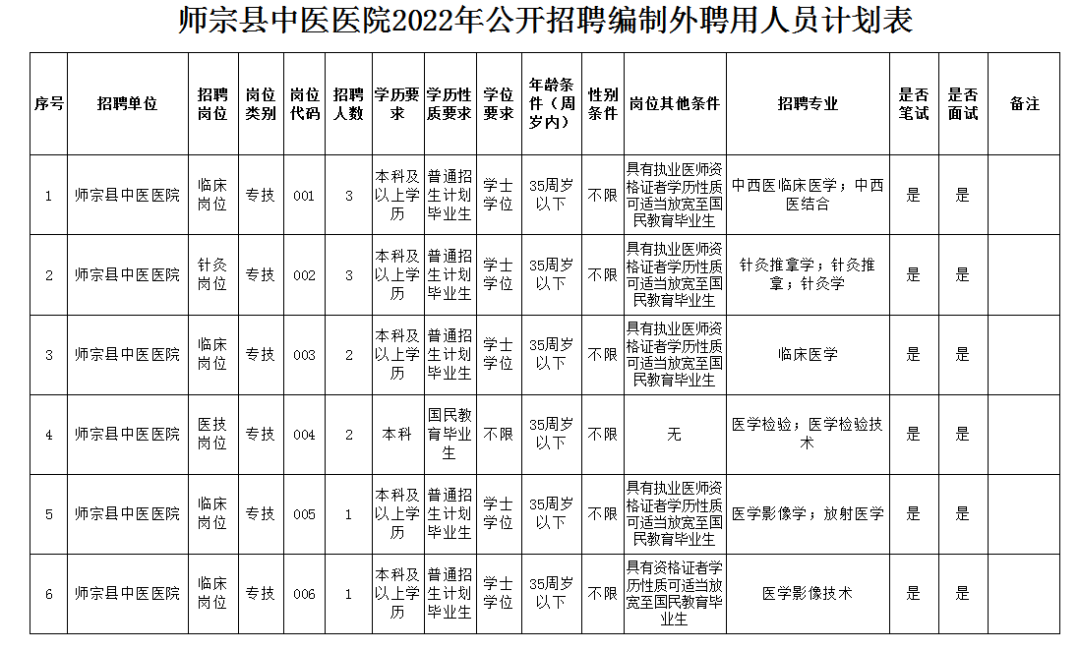 师宗县中医医院2022年公开招聘编制外聘用人员计划表

| 序号 | 招聘单位 | 招聘岗位 | 岗位类别 | 岗位代码 | 招聘人数 | 学历要求 | 学历性质要求 | 学位要求 | 年龄条件（周岁内） | 性别条件 | 岗位其他条件 | 招聘专业 | 是否笔试 | 是否面试 | 备注 |
|---|---|---|---|---|---|---|---|---|---|---|---|---|---|---|---|
| 1 | 师宗县中医医院 | 临床岗位 | 专技 | 001 | 3 | 本科及以上学历 | 普通招生计划毕业生 | 学士学位 | 35周岁以下 | 不限 | 具有执业医师资格证者学历性质可适当放宽至国民教育毕业生 | 中西医临床医学；中西医结合 | 是 | 是 | |
| 2 | 师宗县中医医院 | 针灸岗位 | 专技 | 002 | 3 | 本科及以上学历 | 普通招生计划毕业生 | 学士学位 | 35周岁以下 | 不限 | 具有执业医师资格证者学历性质可适当放宽至国民教育毕业生 | 针灸推拿学；针灸推拿；针灸学 | 是 | 是 | |
| 3 | 师宗县中医医院 | 临床岗位 | 专技 | 003 | 2 | 本科及以上学历 | 普通招生计划毕业生 | 学士学位 | 35周岁以下 | 不限 | 具有执业医师资格证者学历性质可适当放宽至国民教育毕业生 | 临床医学 | 是 | 是 | |
| 4 | 师宗县中医医院 | 医技岗位 | 专技 | 004 | 2 | 本科 | 国民教育毕业生 | 不限 | 35周岁以下 | 不限 | 无 | 医学检验；医学检验技术 | 是 | 是 | |
| 5 | 师宗县中医医院 | 临床岗位 | 专技 | 005 | 1 | 本科及以上学历 | 普通招生计划毕业生 | 学士学位 | 35周岁以下 | 不限 | 具有执业医师资格证者学历性质可适当放宽至国民教育毕业生 | 医学影像学；放射医学 | 是 | 是 | |
| 6 | 师宗县中医医院 | 临床岗位 | 专技 | 006 | 1 | 本科及以上学历 | 普通招生计划毕业生 | 学士学位 | 35周岁以下 | 不限 | 具有资格证者学历性质可适当放宽至国民教育毕业生 | 医学影像技术 | 是 | 是 | |